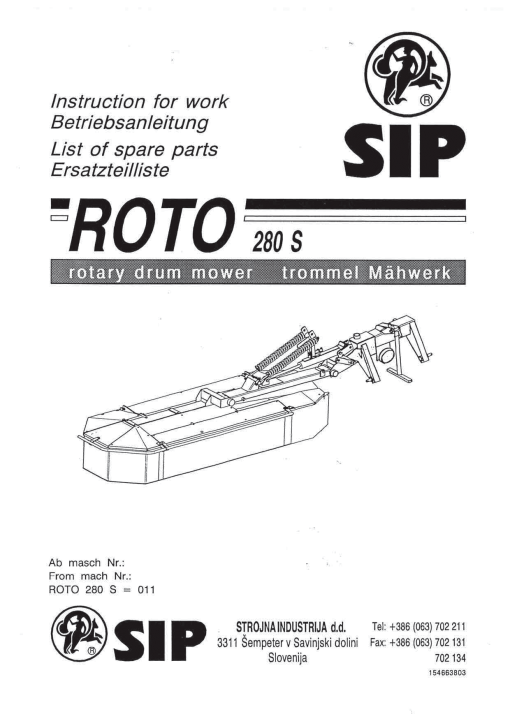 Instruction for work
Betriebsanleitung
List of spare parts
Ersatzteilliste

SIP

ROTO 280 S

rotary drum mower trommel Mähwerk

Ab masch Nr.:
From mach Nr.:
ROTO 280 S = 011

SIP

STROJNA INDUSTRIJA d.d.
3311 Šempeter v Savinjski dolini
Slovenija

Tel: +386 (063) 702 211
Fax: +386 (063) 702 131
702 134

154663803